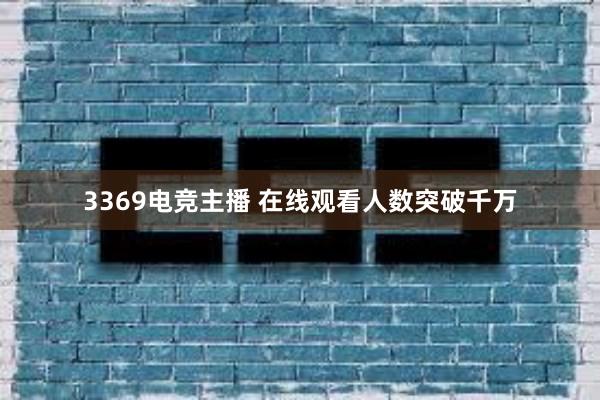 3369电竞主播 在线观看人数突破千万